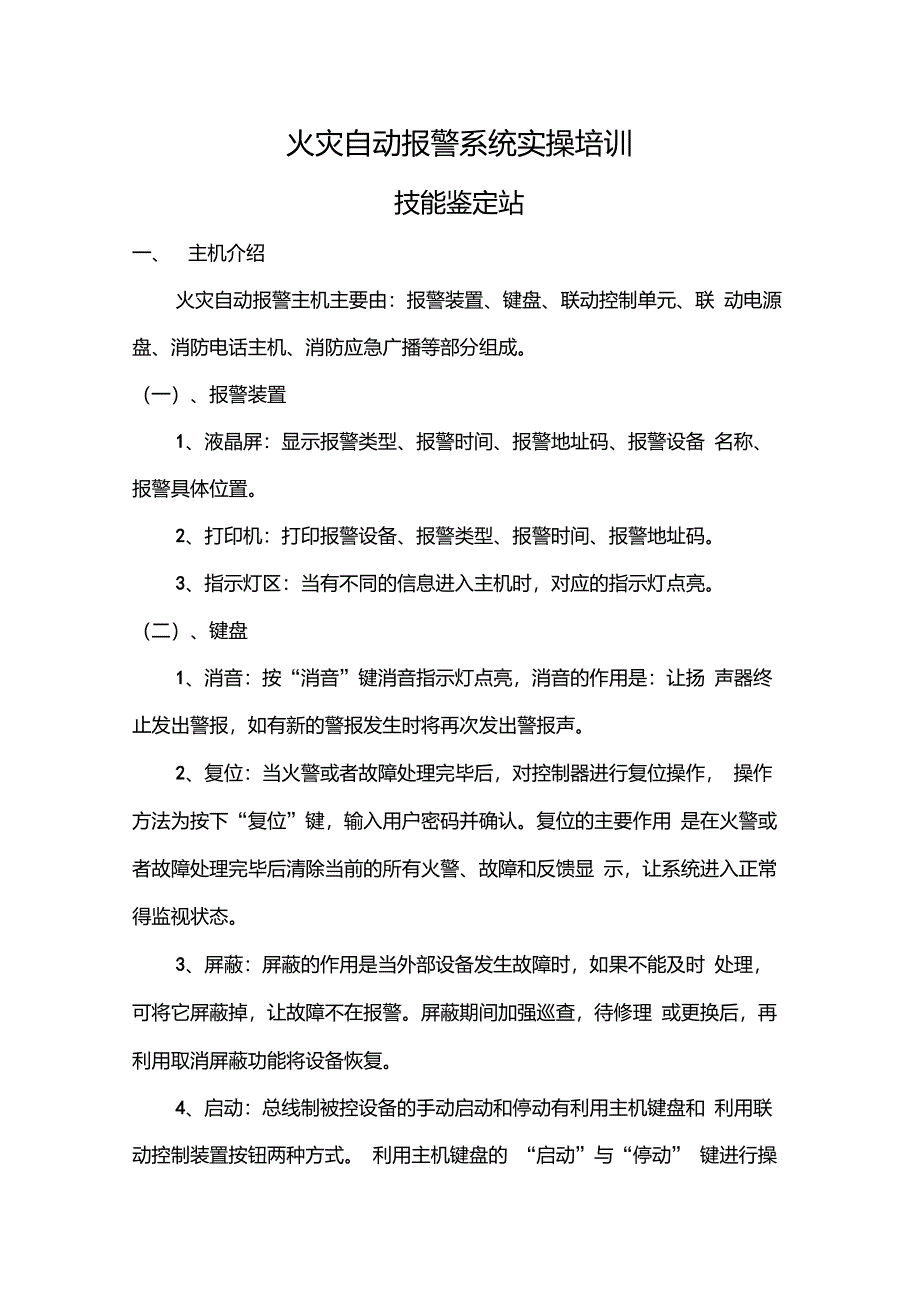 火灾自动报警系统实操培训

技能鉴定站

一、 主机介绍

火灾自动报警主机主要由：报警装置、键盘、联动控制单元、联 动电源盘、消防电话主机、消防应急广播等部分组成。

（一）、报警装置

1、液晶屏：显示报警类型、报警时间、报警地址码、报警设备 名称、报警具体位置。

2、打印机：打印报警设备、报警类型、报警时间、报警地址码。

3、指示灯区：当有不同的信息进入主机时，对应的指示灯点亮。

（二）、键盘

1、消音：按“消音”键消音指示灯点亮，消音的作用是：让扬 声器终止发出警报，如有新的警报发生时将再次发出警报声。

2、复位：当火警或者故障处理完毕后，对控制器进行复位操作， 操作方法为按下“复位”键，输入用户密码并确认。复位的主要作用 是在火警或者故障处理完毕后清除当前的所有火警、故障和反馈显 示，让系统进入正常得监视状态。

3、屏蔽：屏蔽的作用是当外部设备发生故障时，如果不能及时 处理，可将它屏蔽掉，让故障不在报警。屏蔽期间加强巡查，待修理 或更换后，再利用取消屏蔽功能将设备恢复。

4、启动：总线制被控设备的手动启动和停动有利用主机键盘和 利用联动控制装置按钮两种方式。 利用主机键盘的 “启动”与“停动” 键进行操